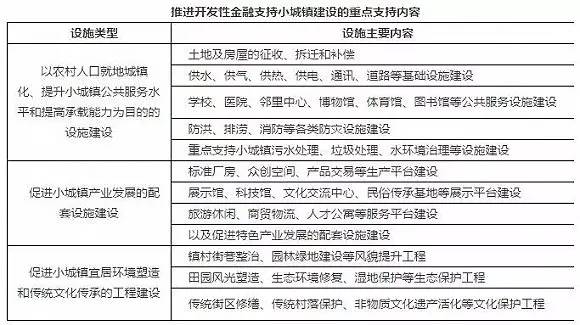 推进开发性金融支持小城镇建设的重点支持内容

| 设施类型 | 设施主要内容 |
|---|---|
| 以农村人口就地城镇化、提升小城镇公共服务水平和提高承载能力为目的的设施建设 | 土地及房屋的征收、拆迁和补偿 |
| | 供水、供气、供热、供电、通讯、道路等基础设施建设 |
| | 学校、医院、邻里中心、博物馆、体育馆、图书馆等公共服务设施建设 |
| | 防洪、排涝、消防等各类防灾设施建设 |
| | 重点支持小城镇污水处理、垃圾处理、水环境治理等设施建设 |
| 促进小城镇产业发展的配套设施建设 | 标准厂房、众创空间、产品交易等生产平台建设 |
| | 展示馆、科技馆、文化交流中心、民俗传承基地等展示平台建设 |
| | 旅游休闲、商贸物流、人才公寓等服务平台建设 |
| | 以及促进特色产业发展的配套设施建设 |
| 促进小城镇宜居环境塑造和传统文化传承的工程建设 | 镇村街巷整治、园林绿地建设等风貌提升工程 |
| | 田园风光塑造、生态环境修复、湿地保护等生态保护工程 |
| | 传统街区修缮、传统村落保护、非物质文化遗产活化等文化保护工程 |